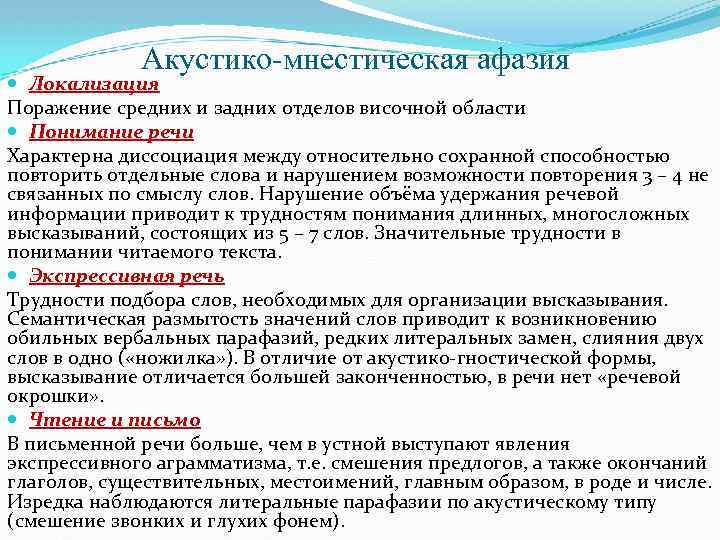 Акустико-мнестическая афазия

Локализация

Поражение средних и задних отделов височной области

Понимание речи

Характерна диссоциация между относительно сохранной способностью повторить отдельные слова и нарушением возможности повторения 3 – 4 не связанных по смыслу слов. Нарушение объёма удержания речевой информации приводит к трудностям понимания длинных, многосложных высказываний, состоящих из 5 – 7 слов. Значительные трудности в понимании читаемого текста.

Экспрессивная речь

Трудности подбора слов, необходимых для организации высказывания. Семантическая размытость значений слов приводит к возникновению обильных вербальных парафазий, редких литеральных замен, слияния двух слов в одно («ножилка»). В отличие от акустико-гностической формы, высказывание отличается большей законченностью, в речи нет «речевой окрошки».

Чтение и письмо

В письменной речи больше, чем в устной выступают явления экспрессивного аграмматизма, т.е. смешения предлогов, а также окончаний глаголов, существительных, местоимений, главным образом, в роде и числе. Изредка наблюдаются литеральные парафазии по акустическому типу (смешение звонких и глухих фонем).